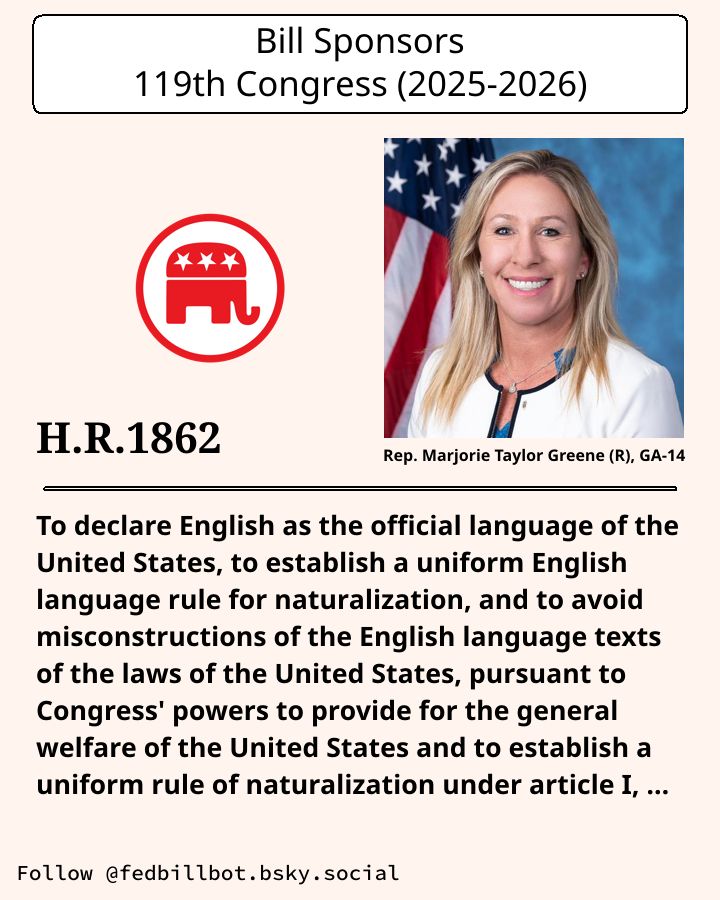 Bill Sponsors
119th Congress (2025-2026)

H.R.1862

Rep. Marjorie Taylor Greene (R), GA-14

To declare English as the official language of the United States, to establish a uniform English language rule for naturalization, and to avoid misconstructions of the English language texts of the laws of the United States, pursuant to Congress' powers to provide for the general welfare of the United States and to establish a uniform rule of naturalization under article I, ...

Follow @fedbillbot.bsky.social